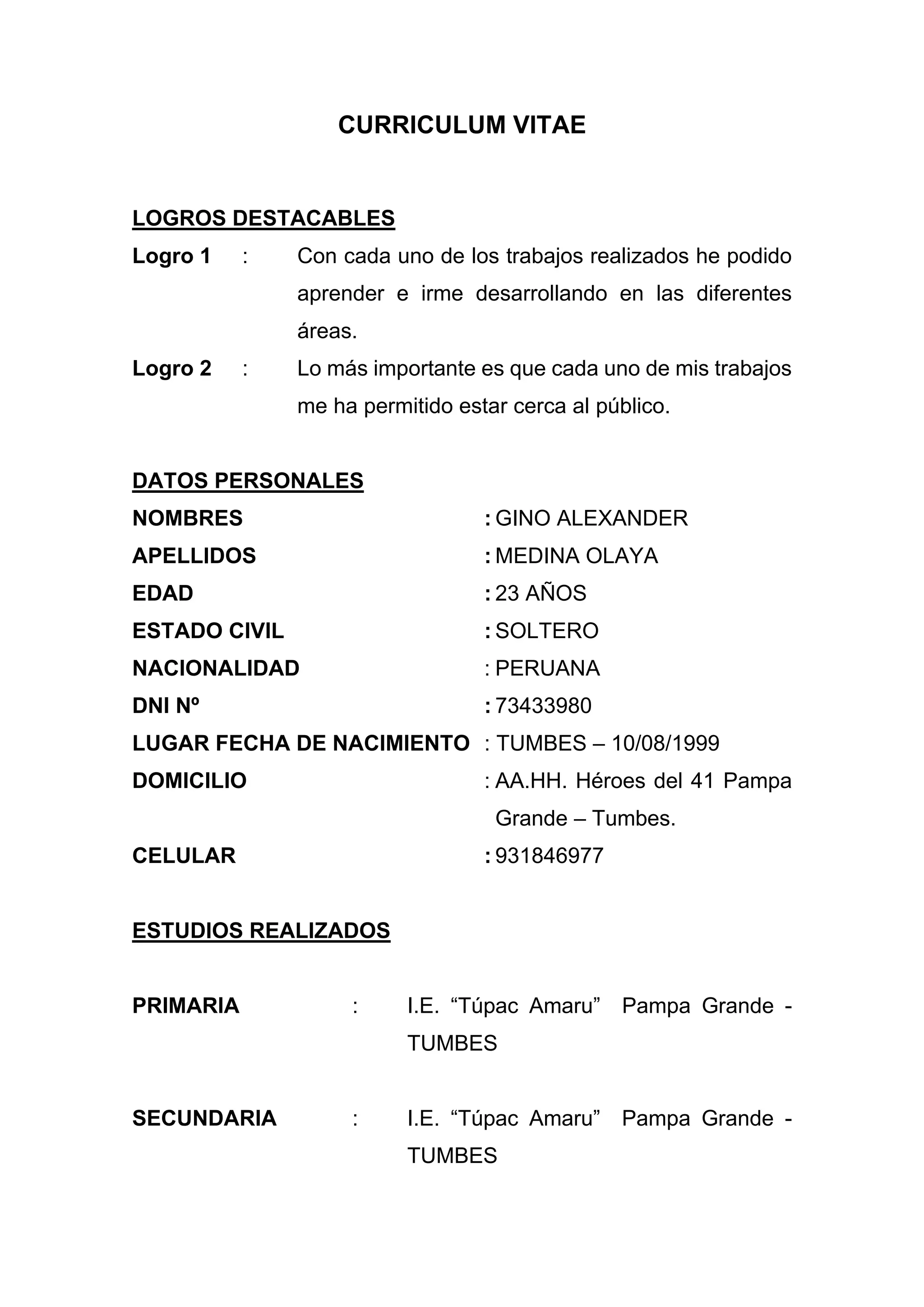 CURRICULUM VITAE

LOGROS DESTACABLES

Logro 1 : Con cada uno de los trabajos realizados he podido aprender e irme desarrollando en las diferentes áreas.

Logro 2 : Lo más importante es que cada uno de mis trabajos me ha permitido estar cerca al público.

DATOS PERSONALES

NOMBRES : GINO ALEXANDER
APELLIDOS : MEDINA OLAYA
EDAD : 23 AÑOS
ESTADO CIVIL : SOLTERO
NACIONALIDAD : PERUANA
DNI Nº : 73433980
LUGAR FECHA DE NACIMIENTO : TUMBES – 10/08/1999
DOMICILIO : AA.HH. Héroes del 41 Pampa Grande – Tumbes.
CELULAR : 931846977

ESTUDIOS REALIZADOS

PRIMARIA : I.E. “Túpac Amaru” Pampa Grande - TUMBES

SECUNDARIA : I.E. “Túpac Amaru” Pampa Grande - TUMBES